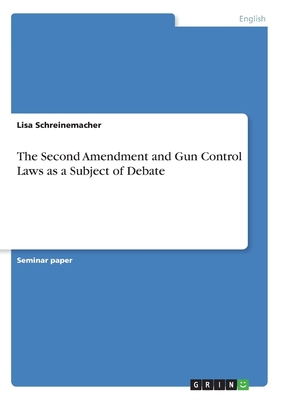 English

Lisa Schreinemacher

The Second Amendment and Gun Control Laws as a Subject of Debate

Seminar paper

GRIN